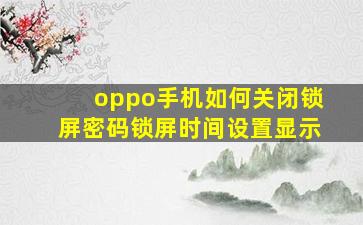 oppo手机如何关闭锁屏密码锁屏时间设置显示